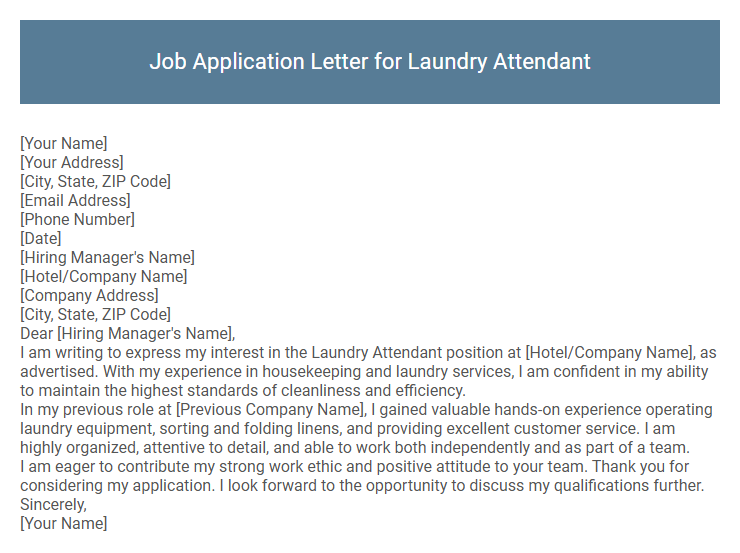 Job Application Letter for Laundry Attendant

[Your Name]
[Your Address]
[City, State, ZIP Code]
[Email Address]
[Phone Number]
[Date]
[Hiring Manager's Name]
[Hotel/Company Name]
[Company Address]
[City, State, ZIP Code]
Dear [Hiring Manager's Name],
I am writing to express my interest in the Laundry Attendant position at [Hotel/Company Name], as advertised. With my experience in housekeeping and laundry services, I am confident in my ability to maintain the highest standards of cleanliness and efficiency.
In my previous role at [Previous Company Name], I gained valuable hands-on experience operating laundry equipment, sorting and folding linens, and providing excellent customer service. I am highly organized, attentive to detail, and able to work both independently and as part of a team.
I am eager to contribute my strong work ethic and positive attitude to your team. Thank you for considering my application. I look forward to the opportunity to discuss my qualifications further.
Sincerely,
[Your Name]